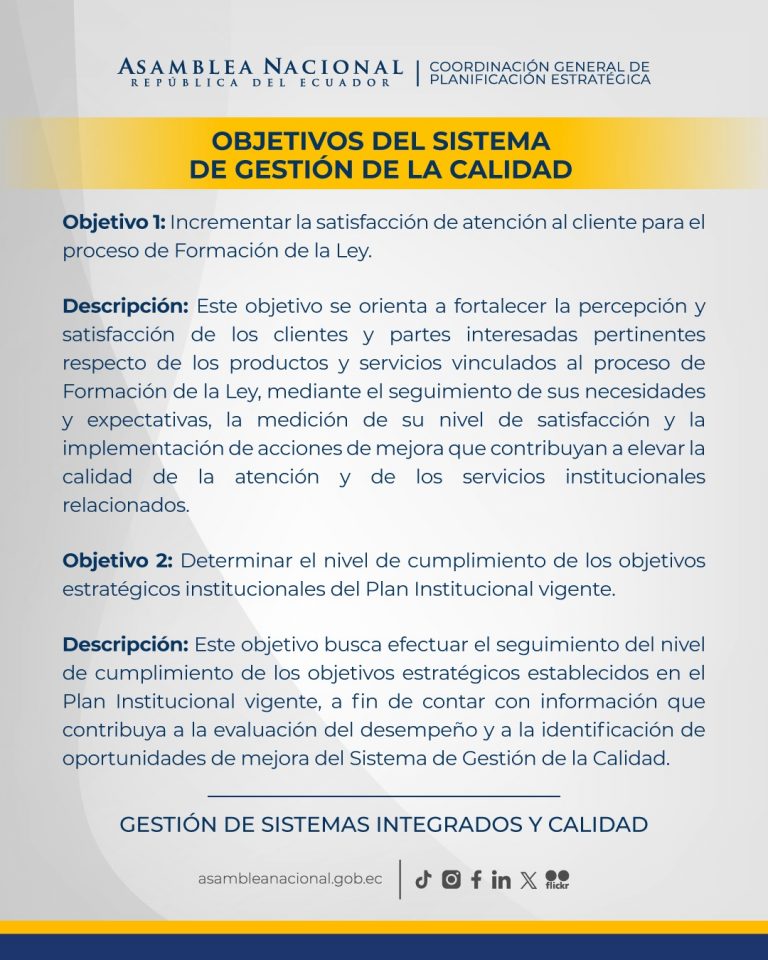 ASAMBLEA NACIONAL
REPÚBLICA DEL ECUADOR
COORDINACIÓN GENERAL DE PLANIFICACIÓN ESTRATÉGICA

OBJETIVOS DEL SISTEMA DE GESTIÓN DE LA CALIDAD

Objetivo 1: Incrementar la satisfacción de atención al cliente para el proceso de Formación de la Ley.

Descripción: Este objetivo se orienta a fortalecer la percepción y satisfacción de los clientes y partes interesadas pertinentes respecto de los productos y servicios vinculados al proceso de Formación de la Ley, mediante el seguimiento de sus necesidades y expectativas, la medición de su nivel de satisfacción y la implementación de acciones de mejora que contribuyan a elevar la calidad de la atención y de los servicios institucionales relacionados.

Objetivo 2: Determinar el nivel de cumplimiento de los objetivos estratégicos institucionales del Plan Institucional vigente.

Descripción: Este objetivo busca efectuar el seguimiento del nivel de cumplimiento de los objetivos estratégicos establecidos en el Plan Institucional vigente, a fin de contar con información que contribuya a la evaluación del desempeño y a la identificación de oportunidades de mejora del Sistema de Gestión de la Calidad.

GESTIÓN DE SISTEMAS INTEGRADOS Y CALIDAD

asambleanacional.gob.ec
flickr